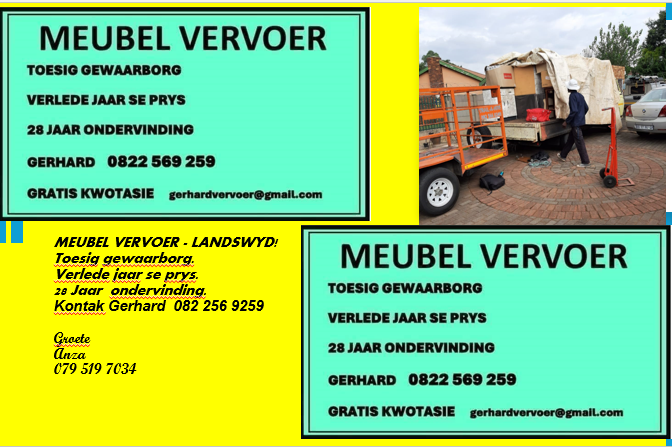 MEUBEL VERVOER
TOESIG GEWAARBORG
VERLEDE JAAR SE PRYS
28 JAAR ONDERVINDING
GERHARD 0822 569 259
GRATIS KWOTASIE gerhardvervoer@gmail.com

MEUBEL VERVOER - LANDSWYD!
Toesig gewaarborg.
Verlede jaar se prys.
28 Jaar ondervinding.
Kontak Gerhard 082 256 9259

Groete
Anza
079 519 7034

MEUBEL VERVOER
TOESIG GEWAARBORG
VERLEDE JAAR SE PRYS
28 JAAR ONDERVINDING
GERHARD 0822 569 259
GRATIS KWOTASIE gerhardvervoer@gmail.com